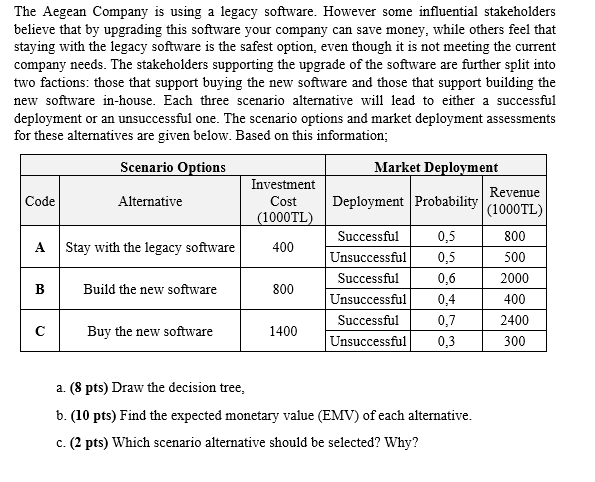 The Aegean Company is using a legacy software. However some influential stakeholders believe that by upgrading this software your company can save money, while others feel that staying with the legacy software is the safest option, even though it is not meeting the current company needs. The stakeholders supporting the upgrade of the software are further split into two factions: those that support buying the new software and those that support building the new software in-house. Each three scenario alternative will lead to either a successful deployment or an unsuccessful one. The scenario options and market deployment assessments for these alternatives are given below. Based on this information;

| Scenario Options | | | Market Deployment | | |
|---|---|---|---|---|---|
| Code | Alternative | Investment Cost (1000TL) | Deployment | Probability | Revenue (1000TL) |
| A | Stay with the legacy software | 400 | Successful | 0,5 | 800 |
| | | | Unsuccessful | 0,5 | 500 |
| B | Build the new software | 800 | Successful | 0,6 | 2000 |
| | | | Unsuccessful | 0,4 | 400 |
| C | Buy the new software | 1400 | Successful | 0,7 | 2400 |
| | | | Unsuccessful | 0,3 | 300 |

a. (8 pts) Draw the decision tree,

b. (10 pts) Find the expected monetary value (EMV) of each alternative.

c. (2 pts) Which scenario alternative should be selected? Why?